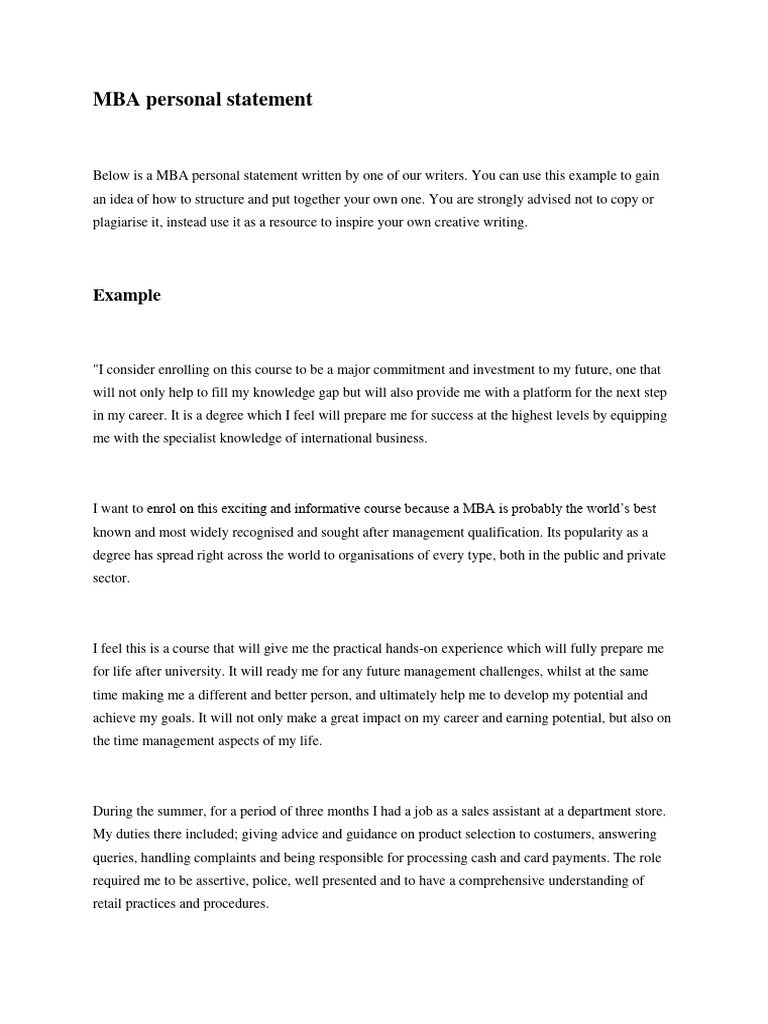 MBA personal statement

Below is a MBA personal statement written by one of our writers. You can use this example to gain an idea of how to structure and put together your own one. You are strongly advised not to copy or plagiarise it, instead use it as a resource to inspire your own creative writing.

Example

"I consider enrolling on this course to be a major commitment and investment to my future, one that will not only help to fill my knowledge gap but will also provide me with a platform for the next step in my career. It is a degree which I feel will prepare me for success at the highest levels by equipping me with the specialist knowledge of international business.

I want to enrol on this exciting and informative course because a MBA is probably the world's best known and most widely recognised and sought after management qualification. Its popularity as a degree has spread right across the world to organisations of every type, both in the public and private sector.

I feel this is a course that will give me the practical hands-on experience which will fully prepare me for life after university. It will ready me for any future management challenges, whilst at the same time making me a different and better person, and ultimately help me to develop my potential and achieve my goals. It will not only make a great impact on my career and earning potential, but also on the time management aspects of my life.

During the summer, for a period of three months I had a job as a sales assistant at a department store. My duties there included; giving advice and guidance on product selection to costumers, answering queries, handling complaints and being responsible for processing cash and card payments. The role required me to be assertive, police, well presented and to have a comprehensive understanding of retail practices and procedures.